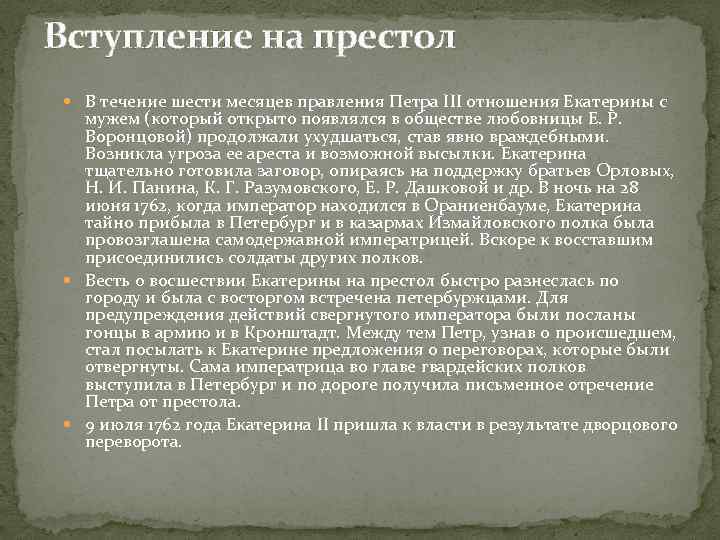 Вступление на престол

В течение шести месяцев правления Петра III отношения Екатерины с мужем (который открыто появлялся в обществе любовницы Е. Р. Воронцовой) продолжали ухудшаться, став явно враждебными. Возникла угроза ее ареста и возможной высылки. Екатерина тщательно готовила заговор, опираясь на поддержку братьев Орловых, Н. И. Панина, К. Г. Разумовского, Е. Р. Дашковой и др. В ночь на 28 июня 1762, когда император находился в Ораниенбауме, Екатерина тайно прибыла в Петербург и в казармах Измайловского полка была провозглашена самодержавной императрицей. Вскоре к восставшим присоединились солдаты других полков.

Весть о восшествии Екатерины на престол быстро разнеслась по городу и была с восторгом встречена петербуржцами. Для предупреждения действий свергнутого императора были посланы гонцы в армию и в Кронштадт. Между тем Петр, узнав о происшедшем, стал посылать к Екатерине предложения о переговорах, которые были отвергнуты. Сама императрица во главе гвардейских полков выступила в Петербург и по дороге получила письменное отречение Петра от престола.

9 июля 1762 года Екатерина II пришла к власти в результате дворцового переворота.